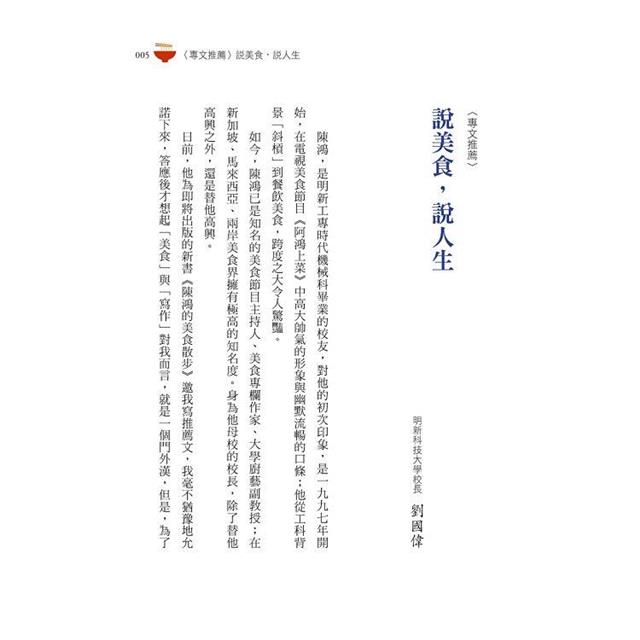 005 〈專文推薦〉說美食．說人生

〈專文推薦〉
說美食，說人生

明新科技大學校長 劉國偉

陳鴻，是明新工專時代機械科畢業的校友，對他的初次印象，是一九九七年開始，在電視美食節目《阿鴻上菜》中高大帥氣的形象與幽默流暢的口條；他從工科背景「斜槓」到餐飲美食，跨度之大令人驚豔。

如今，陳鴻已是知名的美食節目主持人、美食專欄作家、大學廚藝副教授；在新加坡、馬來西亞、兩岸美食界擁有極高的知名度。身為他母校的校長，除了替他高興之外，還是替他高興。

日前，他為即將出版的新書《陳鴻的美食散步》邀我寫推薦文，我毫不猶豫地允諾下來，答應後才想起「美食」與「寫作」對我而言，就是一個門外漢，但是，為了